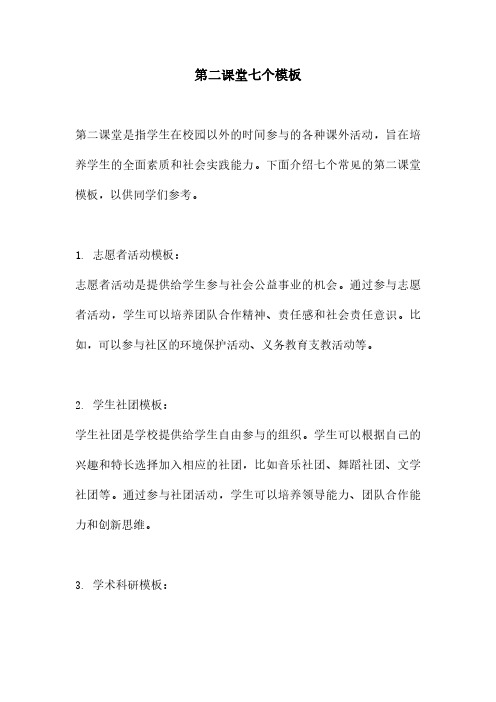 第二课堂七个模板

第二课堂是指学生在校园以外的时间参与的各种课外活动，旨在培养学生的全面素质和社会实践能力。下面介绍七个常见的第二课堂模板，以供同学们参考。

1. 志愿者活动模板：
志愿者活动是提供给学生参与社会公益事业的机会。通过参与志愿者活动，学生可以培养团队合作精神、责任感和社会责任意识。比如，可以参与社区的环境保护活动、义务教育支教活动等。

2. 学生社团模板：
学生社团是学校提供给学生自由参与的组织。学生可以根据自己的兴趣和特长选择加入相应的社团，比如音乐社团、舞蹈社团、文学社团等。通过参与社团活动，学生可以培养领导能力、团队合作能力和创新思维。

3. 学术科研模板：